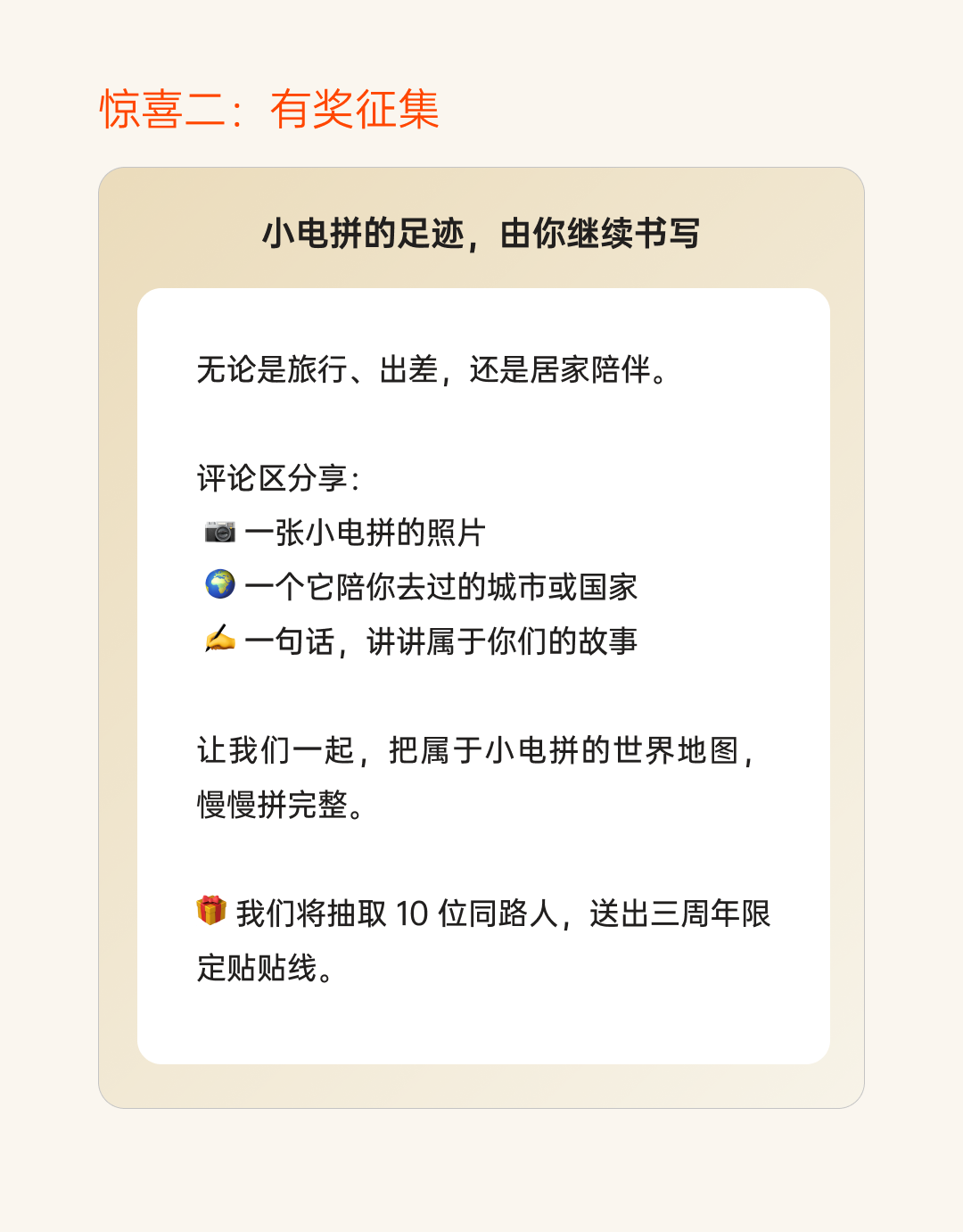 惊喜二：有奖征集

小电拼的足迹，由你继续书写

无论是旅行、出差，还是居家陪伴。

评论区分享：
📷 一张小电拼的照片
🌍 一个它陪你去过的城市或国家
✍️ 一句话，讲讲属于你们的故事

让我们一起，把属于小电拼的世界地图，慢慢拼完整。

🎁 我们将抽取 10 位同路人，送出三周年限定贴贴线。